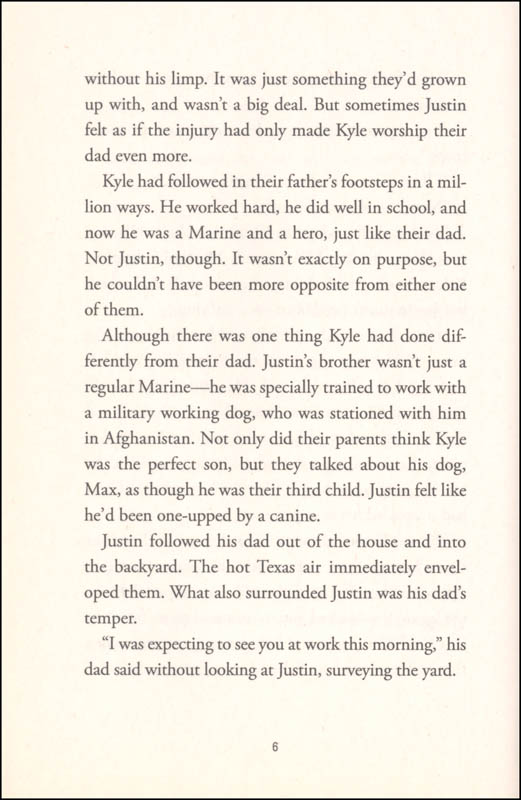 without his limp. It was just something they'd grown up with, and wasn't a big deal. But sometimes Justin felt as if the injury had only made Kyle worship their dad even more.

Kyle had followed in their father's footsteps in a million ways. He worked hard, he did well in school, and now he was a Marine and a hero, just like their dad. Not Justin, though. It wasn't exactly on purpose, but he couldn't have been more opposite from either one of them.

Although there was one thing Kyle had done differently from their dad. Justin's brother wasn't just a regular Marine—he was specially trained to work with a military working dog, who was stationed with him in Afghanistan. Not only did their parents think Kyle was the perfect son, but they talked about his dog, Max, as though he was their third child. Justin felt like he'd been one-upped by a canine.

Justin followed his dad out of the house and into the backyard. The hot Texas air immediately enveloped them. What also surrounded Justin was his dad's temper.

"I was expecting to see you at work this morning," his dad said without looking at Justin, surveying the yard.

6